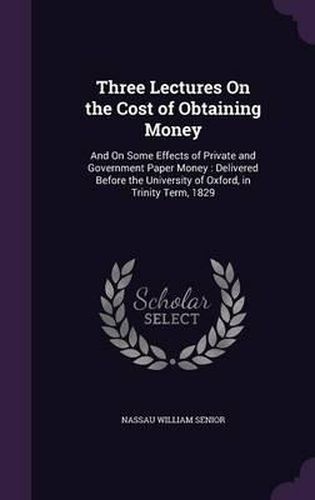 Three Lectures On the Cost of Obtaining Money

And On Some Effects of Private and Government Paper Money : Delivered Before the University of Oxford, in Trinity Term, 1829

Scholar SELECT

NASSAU WILLIAM SENIOR